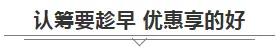 认筹要趁早 优惠享的好